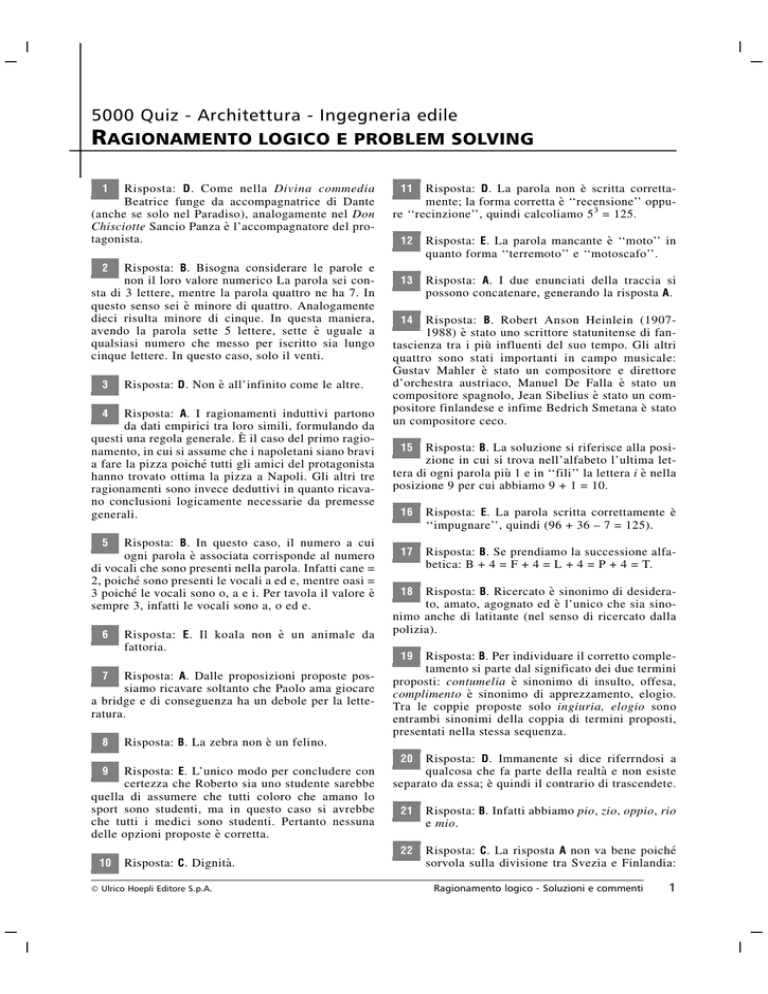 5000 Quiz - Architettura - Ingegneria edile
RAGIONAMENTO LOGICO E PROBLEM SOLVING

1 Risposta: D. Come nella Divina commedia Beatrice funge da accompagnatrice di Dante (anche se solo nel Paradiso), analogamente nel Don Chisciotte Sancio Panza è l'accompagnatore del protagonista.

2 Risposta: B. Bisogna considerare le parole e non il loro valore numerico La parola sei consta di 3 lettere, mentre la parola quattro ne ha 7. In questo senso sei è minore di quattro. Analogamente dieci risulta minore di cinque. In questa maniera, avendo la parola sette 5 lettere, sette è uguale a qualsiasi numero che messo per iscritto sia lungo cinque lettere. In questo caso, solo il venti.

3 Risposta: D. Non è all'infinito come le altre.

4 Risposta: A. I ragionamenti induttivi partono da dati empirici tra loro simili, formulando da questi una regola generale. È il caso del primo ragionamento, in cui si assume che i napoletani siano bravi a fare la pizza poiché tutti gli amici del protagonista hanno trovato ottima la pizza a Napoli. Gli altri tre ragionamenti sono invece deduttivi in quanto ricavano conclusioni logicamente necessarie da premesse generali.

5 Risposta: B. In questo caso, il numero a cui ogni parola è associata corrisponde al numero di vocali che sono presenti nella parola. Infatti cane = 2, poiché sono presenti le vocali a ed e, mentre oasi = 3 poiché le vocali sono o, a e i. Per tavola il valore è sempre 3, infatti le vocali sono a, o ed e.

6 Risposta: E. Il koala non è un animale da fattoria.

7 Risposta: A. Dalle proposizioni proposte possiamo ricavare soltanto che Paolo ama giocare a bridge e di conseguenza ha un debole per la letteratura.

8 Risposta: B. La zebra non è un felino.

9 Risposta: E. L'unico modo per concludere con certezza che Roberto sia uno studente sarebbe quella di assumere che tutti coloro che amano lo sport sono studenti, ma in questo caso si avrebbe che tutti i medici sono studenti. Pertanto nessuna delle opzioni proposte è corretta.

10 Risposta: C. Dignità.

11 Risposta: D. La parola non è scritta correttamente; la forma corretta è "recensione" oppure "recinzione", quindi calcoliamo $5^3 = 125$.

12 Risposta: E. La parola mancante è "moto" in quanto forma "terremoto" e "motoscafo".

13 Risposta: A. I due enunciati della traccia si possono concatenare, generando la risposta A.

14 Risposta: B. Robert Anson Heinlein (1907-1988) è stato uno scrittore statunitense di fantascienza tra i più influenti del suo tempo. Gli altri quattro sono stati importanti in campo musicale: Gustav Mahler è stato un compositore e direttore d'orchestra austriaco, Manuel De Falla è stato un compositore spagnolo, Jean Sibelius è stato un compositore finlandese e infime Bedrich Smetana è stato un compositore ceco.

15 Risposta: B. La soluzione si riferisce alla posizione in cui si trova nell'alfabeto l'ultima lettera di ogni parola più 1 e in "fili" la lettera i è nella posizione 9 per cui abbiamo 9 + 1 = 10.

16 Risposta: E. La parola scritta correttamente è "impugnare", quindi (96 + 36 – 7 = 125).

17 Risposta: B. Se prendiamo la successione alfabetica: B + 4 = F + 4 = L + 4 = P + 4 = T.

18 Risposta: B. Ricercato è sinonimo di desiderato, amato, agognato ed è l'unico che sia sinonimo anche di latitante (nel senso di ricercato dalla polizia).

19 Risposta: B. Per individuare il corretto completamento si parte dal significato dei due termini proposti: contumelia è sinonimo di insulto, offesa, complimento è sinonimo di apprezzamento, elogio. Tra le coppie proposte solo ingiuria, elogio sono entrambi sinonimi della coppia di termini proposti, presentati nella stessa sequenza.

20 Risposta: D. Immanente si dice riferrndosi a qualcosa che fa parte della realtà e non esiste separato da essa; è quindi il contrario di trascendete.

21 Risposta: B. Infatti abbiamo pio, zio, oppio, rio e mio.

22 Risposta: C. La risposta A non va bene poiché sorvola sulla divisione tra Svezia e Finlandia:

© Ulrico Hoepli Editore S.p.A.

Ragionamento logico - Soluzioni e commenti 1